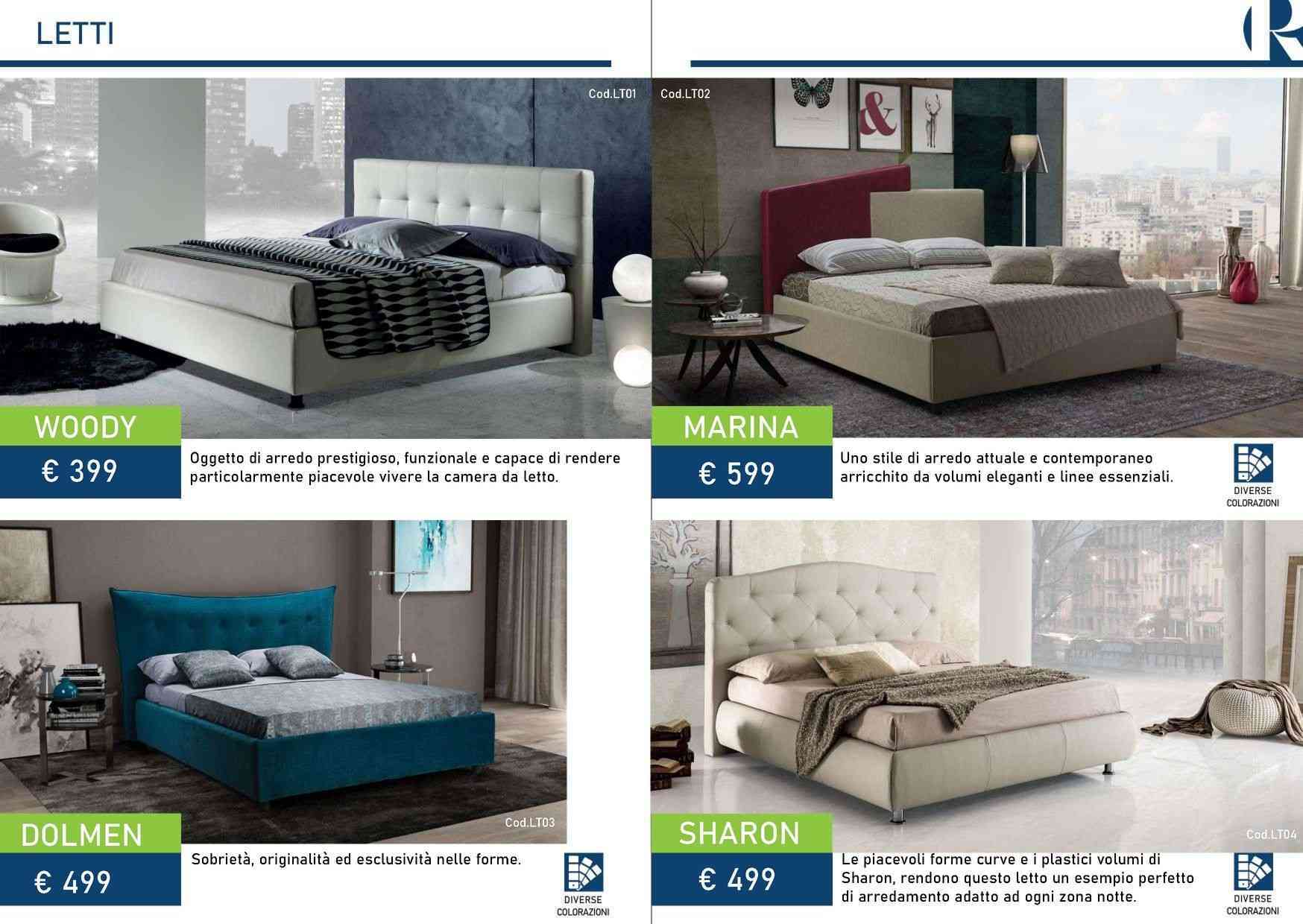 LETTI

Cod.LT01

WOODY

€ 399

Oggetto di arredo prestigioso, funzionale e capace di rendere particolarmente piacevole vivere la camera da letto.

Cod.LT03

DOLMEN

€ 499

Sobrietà, originalità ed esclusività nelle forme.

DIVERSE COLORAZIONI

Cod.LT02

MARINA

€ 599

Uno stile di arredo attuale e contemporaneo arricchito da volumi eleganti e linee essenziali.

DIVERSE COLORAZIONI

Cod.LT04

SHARON

€ 499

Le piacevoli forme curve e i plastici volumi di Sharon, rendono questo letto un esempio perfetto di arredamento adatto ad ogni zona notte.

DIVERSE COLORAZIONI